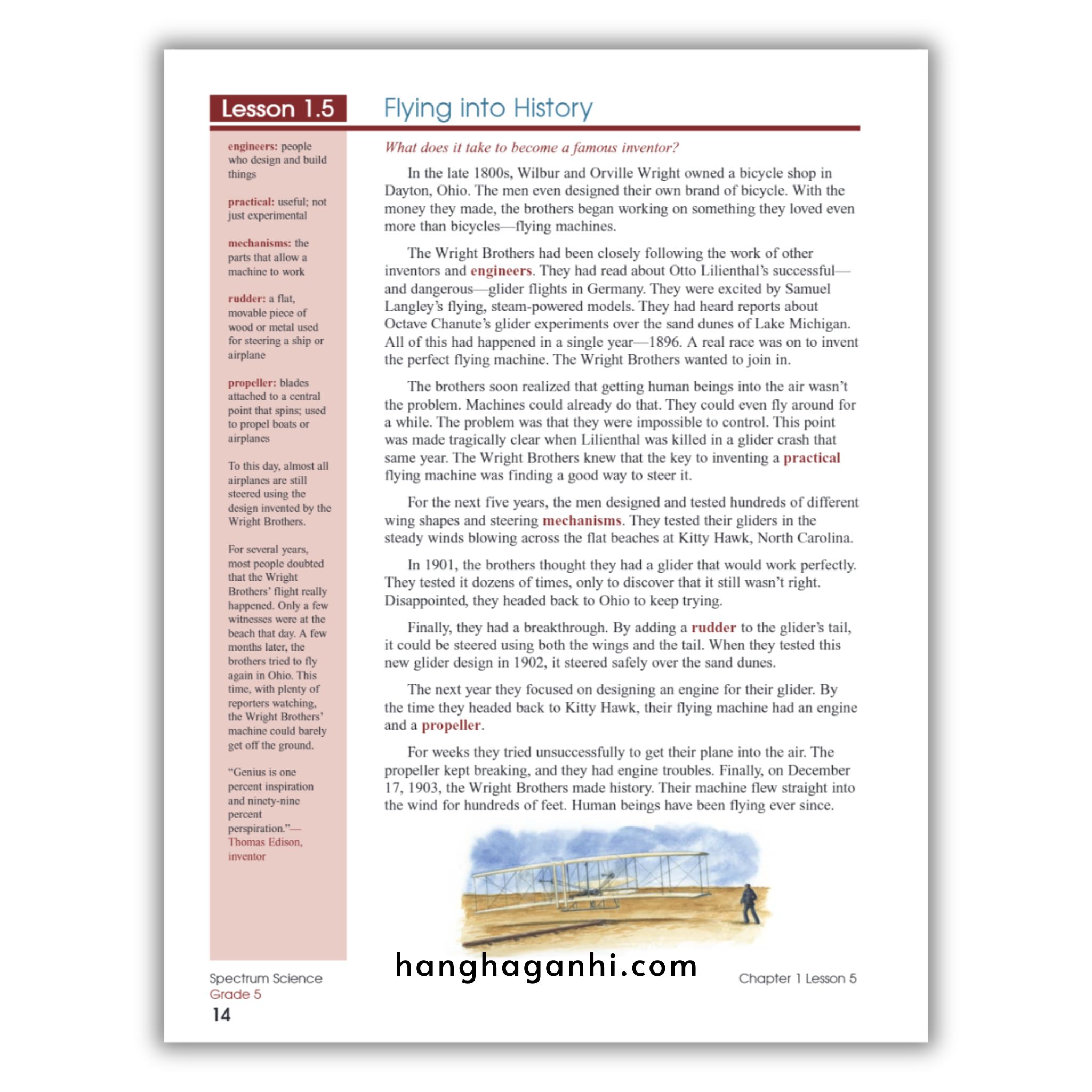 Lesson 1.5

Flying into History

engineers: people who design and build things

practical: useful; not just experimental

mechanisms: the parts that allow a machine to work

rudder: a flat, movable piece of wood or metal used for steering a ship or airplane

propeller: blades attached to a central point that spins; used to propel boats or airplanes

To this day, almost all airplanes are still steered using the design invented by the Wright Brothers.

For several years, most people doubted that the Wright Brothers' flight really happened. Only a few witnesses were at the beach that day. A few months later, the brothers tried to fly again in Ohio. This time, with plenty of reporters watching, the Wright Brothers' machine could barely get off the ground.

"Genius is one percent inspiration and ninety-nine percent perspiration."—Thomas Edison, inventor

What does it take to become a famous inventor?

In the late 1800s, Wilbur and Orville Wright owned a bicycle shop in Dayton, Ohio. The men even designed their own brand of bicycle. With the money they made, the brothers began working on something they loved even more than bicycles—flying machines.

The Wright Brothers had been closely following the work of other inventors and engineers. They had read about Otto Lilienthal's successful—and dangerous—glider flights in Germany. They were excited by Samuel Langley's flying, steam-powered models. They had heard reports about Octave Chanute's glider experiments over the sand dunes of Lake Michigan. All of this had happened in a single year—1896. A real race was on to invent the perfect flying machine. The Wright Brothers wanted to join in.

The brothers soon realized that getting human beings into the air wasn't the problem. Machines could already do that. They could even fly around for a while. The problem was that they were impossible to control. This point was made tragically clear when Lilienthal was killed in a glider crash that same year. The Wright Brothers knew that the key to inventing a practical flying machine was finding a good way to steer it.

For the next five years, the men designed and tested hundreds of different wing shapes and steering mechanisms. They tested their gliders in the steady winds blowing across the flat beaches at Kitty Hawk, North Carolina.

In 1901, the brothers thought they had a glider that would work perfectly. They tested it dozens of times, only to discover that it still wasn't right. Disappointed, they headed back to Ohio to keep trying.

Finally, they had a breakthrough. By adding a rudder to the glider's tail, it could be steered using both the wings and the tail. When they tested this new glider design in 1902, it steered safely over the sand dunes.

The next year they focused on designing an engine for their glider. By the time they headed back to Kitty Hawk, their flying machine had an engine and a propeller.

For weeks they tried unsuccessfully to get their plane into the air. The propeller kept breaking, and they had engine troubles. Finally, on December 17, 1903, the Wright Brothers made history. Their machine flew straight into the wind for hundreds of feet. Human beings have been flying ever since.

hanghaganhi.com

Spectrum Science
Grade 5
14

Chapter 1 Lesson 5